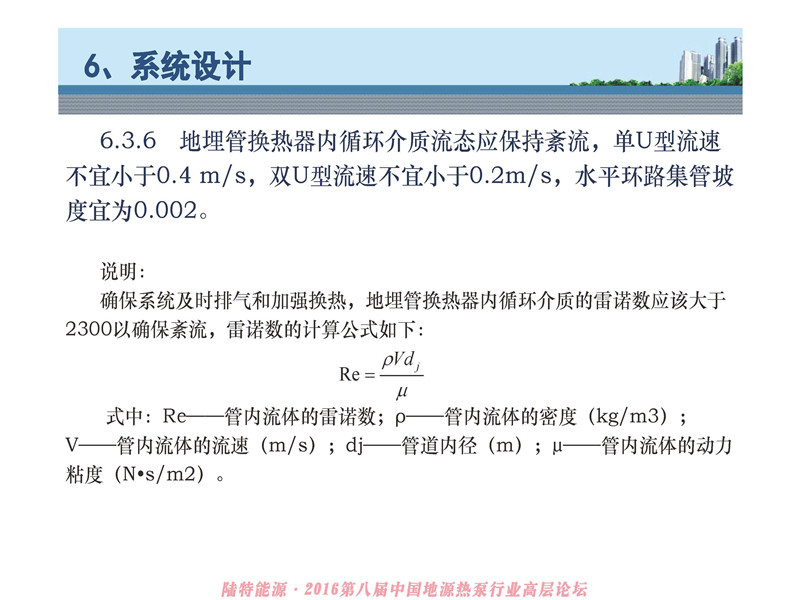 6、系统设计

6.3.6 地埋管换热器内循环介质流态应保持紊流，单U型流速不宜小于0.4 m/s，双U型流速不宜小于0.2m/s，水平环路集管坡度宜为0.002。

说明：
确保系统及时排气和加强换热，地埋管换热器内循环介质的雷诺数应该大于2300以确保紊流，雷诺数的计算公式如下：

$Re = \frac{\rho V d_j}{\mu}$

式中：Re——管内流体的雷诺数；ρ——管内流体的密度（kg/m3）；V——管内流体的流速（m/s）；dj——管道内径（m）；μ——管内流体的动力粘度（N•s/m2）。

陆特能源 · 2016第八届中国地源热泵行业高层论坛